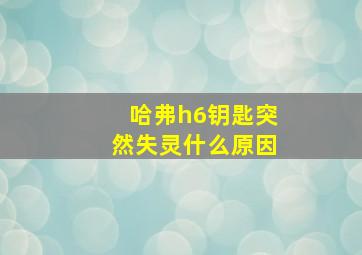 哈弗h6钥匙突然失灵什么原因